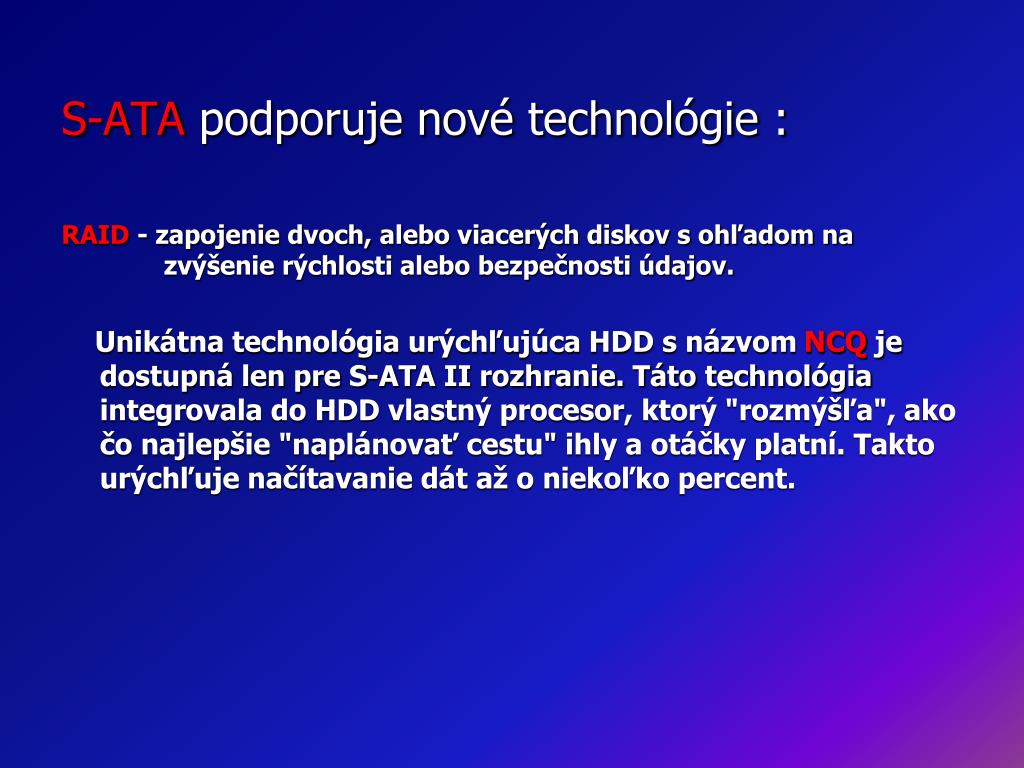 S-ATA podporuje nové technológie :

RAID - zapojenie dvoch, alebo viacerých diskov s ohľadom na zvýšenie rýchlosti alebo bezpečnosti údajov.

Unikátna technológia urýchľujúca HDD s názvom NCQ je dostupná len pre S-ATA II rozhranie. Táto technológia integrovala do HDD vlastný procesor, ktorý "rozmýšľa", ako čo najlepšie "naplánovať cestu" ihly a otáčky platní. Takto urýchľuje načítavanie dát až o niekoľko percent.